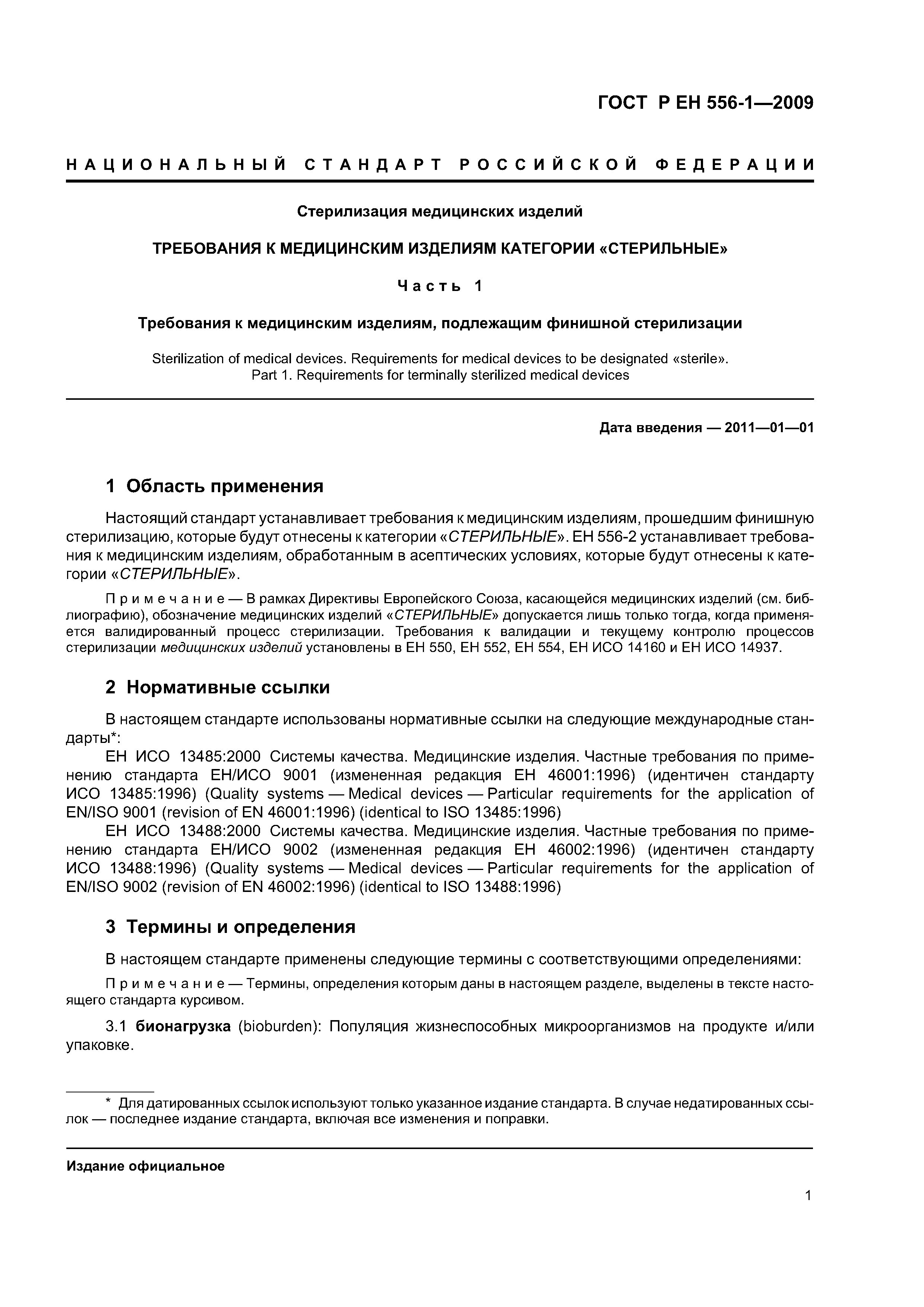 ГОСТ Р ЕН 556-1—2009

НАЦИОНАЛЬНЫЙ СТАНДАРТ РОССИЙСКОЙ ФЕДЕРАЦИИ

Стерилизация медицинских изделий

ТРЕБОВАНИЯ К МЕДИЦИНСКИМ ИЗДЕЛИЯМ КАТЕГОРИИ «СТЕРИЛЬНЫЕ»

Часть 1

Требования к медицинским изделиям, подлежащим финишной стерилизации

Sterilization of medical devices. Requirements for medical devices to be designated «sterile». Part 1. Requirements for terminally sterilized medical devices

Дата введения — 2011—01—01

1 Область применения

Настоящий стандарт устанавливает требования к медицинским изделиям, прошедшим финишную стерилизацию, которые будут отнесены к категории «СТЕРИЛЬНЫЕ». ЕН 556-2 устанавливает требования к медицинским изделиям, обработанным в асептических условиях, которые будут отнесены к категории «СТЕРИЛЬНЫЕ».

Примечание — В рамках Директивы Европейского Союза, касающейся медицинских изделий (см. библиографию), обозначение медицинских изделий «СТЕРИЛЬНЫЕ» допускается лишь только тогда, когда применяется валидированный процесс стерилизации. Требования к валидации и текущему контролю процессов стерилизации медицинских изделий установлены в ЕН 550, ЕН 552, ЕН 554, ЕН ИСО 14160 и ЕН ИСО 14937.

2 Нормативные ссылки

В настоящем стандарте использованы нормативные ссылки на следующие международные стандарты*:

ЕН ИСО 13485:2000 Системы качества. Медицинские изделия. Частные требования по применению стандарта ЕН/ИСО 9001 (измененная редакция ЕН 46001:1996) (идентичен стандарту ИСО 13485:1996) (Quality systems — Medical devices — Particular requirements for the application of EN/ISO 9001 (revision of EN 46001:1996) (identical to ISO 13485:1996)

ЕН ИСО 13488:2000 Системы качества. Медицинские изделия. Частные требования по применению стандарта ЕН/ИСО 9002 (измененная редакция ЕН 46002:1996) (идентичен стандарту ИСО 13488:1996) (Quality systems — Medical devices — Particular requirements for the application of EN/ISO 9002 (revision of EN 46002:1996) (identical to ISO 13488:1996)

3 Термины и определения

В настоящем стандарте применены следующие термины с соответствующими определениями:

Примечание — Термины, определения которым даны в настоящем разделе, выделены в тексте настоящего стандарта курсивом.

3.1 бионагрузка (bioburden): Популяция жизнеспособных микроорганизмов на продукте и/или упаковке.

* Для датированных ссылок используют только указанное издание стандарта. В случае недатированных ссылок — последнее издание стандарта, включая все изменения и поправки.

Издание официальное

1